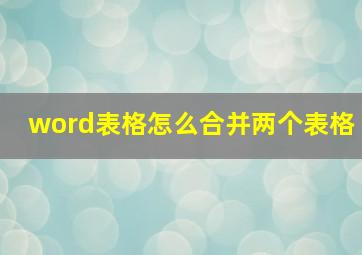 word表格怎么合并两个表格